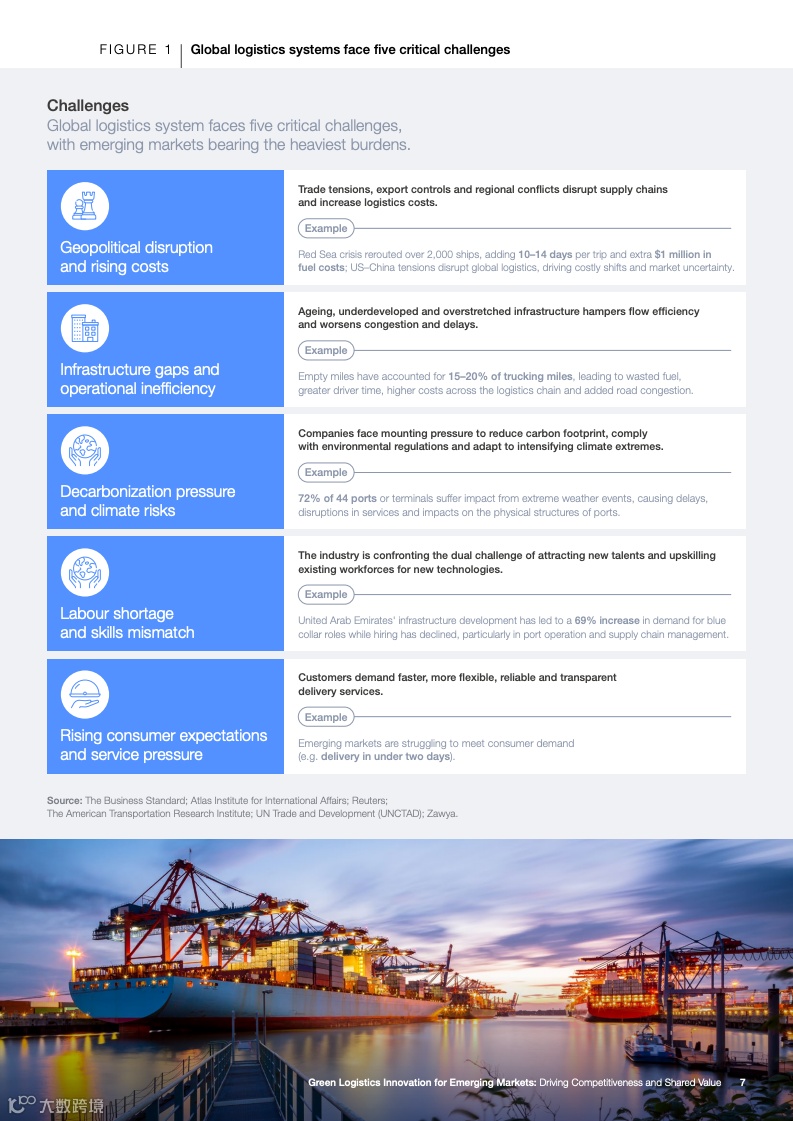 FIGURE 1 Global logistics systems face five critical challenges

Challenges
Global logistics system faces five critical challenges, with emerging markets bearing the heaviest burdens.

Geopolitical disruption and rising costs

Trade tensions, export controls and regional conflicts disrupt supply chains and increase logistics costs.

Example

Red Sea crisis rerouted over 2,000 ships, adding 10–14 days per trip and extra $1 million in fuel costs; US–China tensions disrupt global logistics, driving costly shifts and market uncertainty.

Infrastructure gaps and operational inefficiency

Ageing, underdeveloped and overstretched infrastructure hampers flow efficiency and worsens congestion and delays.

Example

Empty miles have accounted for 15–20% of trucking miles, leading to wasted fuel, greater driver time, higher costs across the logistics chain and added road congestion.

Decarbonization pressure and climate risks

Companies face mounting pressure to reduce carbon footprint, comply with environmental regulations and adapt to intensifying climate extremes.

Example

72% of 44 ports or terminals suffer impact from extreme weather events, causing delays, disruptions in services and impacts on the physical structures of ports.

Labour shortage and skills mismatch

The industry is confronting the dual challenge of attracting new talents and upskilling existing workforces for new technologies.

Example

United Arab Emirates' infrastructure development has led to a 69% increase in demand for blue collar roles while hiring has declined, particularly in port operation and supply chain management.

Rising consumer expectations and service pressure

Customers demand faster, more flexible, reliable and transparent delivery services.

Example

Emerging markets are struggling to meet consumer demand (e.g. delivery in under two days).

Source: The Business Standard; Atlas Institute for International Affairs; Reuters; The American Transportation Research Institute; UN Trade and Development (UNCTAD); Zawya.

Green Logistics Innovation for Emerging Markets: Driving Competitiveness and Shared Value 7

大数跨境